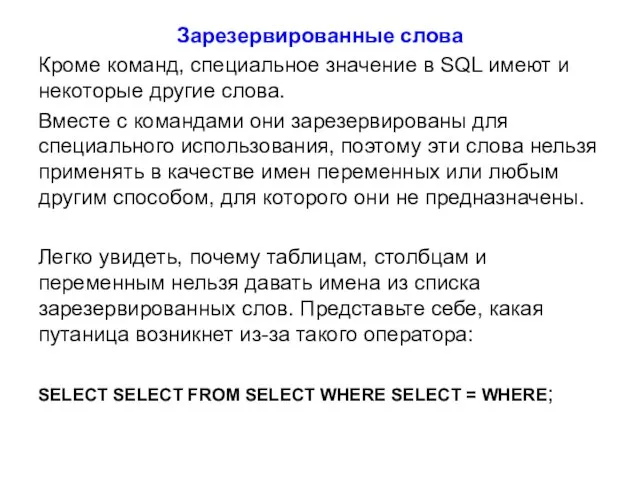 Зарезервированные слова

Кроме команд, специальное значение в SQL имеют и некоторые другие слова.

Вместе с командами они зарезервированы для специального использования, поэтому эти слова нельзя применять в качестве имен переменных или любым другим способом, для которого они не предназначены.

Легко увидеть, почему таблицам, столбцам и переменным нельзя давать имена из списка зарезервированных слов. Представьте себе, какая путаница возникнет из-за такого оператора:

SELECT SELECT FROM SELECT WHERE SELECT = WHERE;